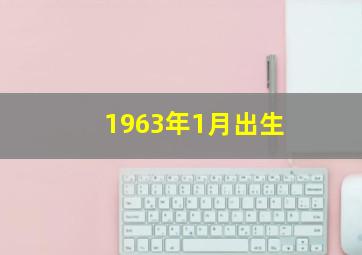 1963年1月出生